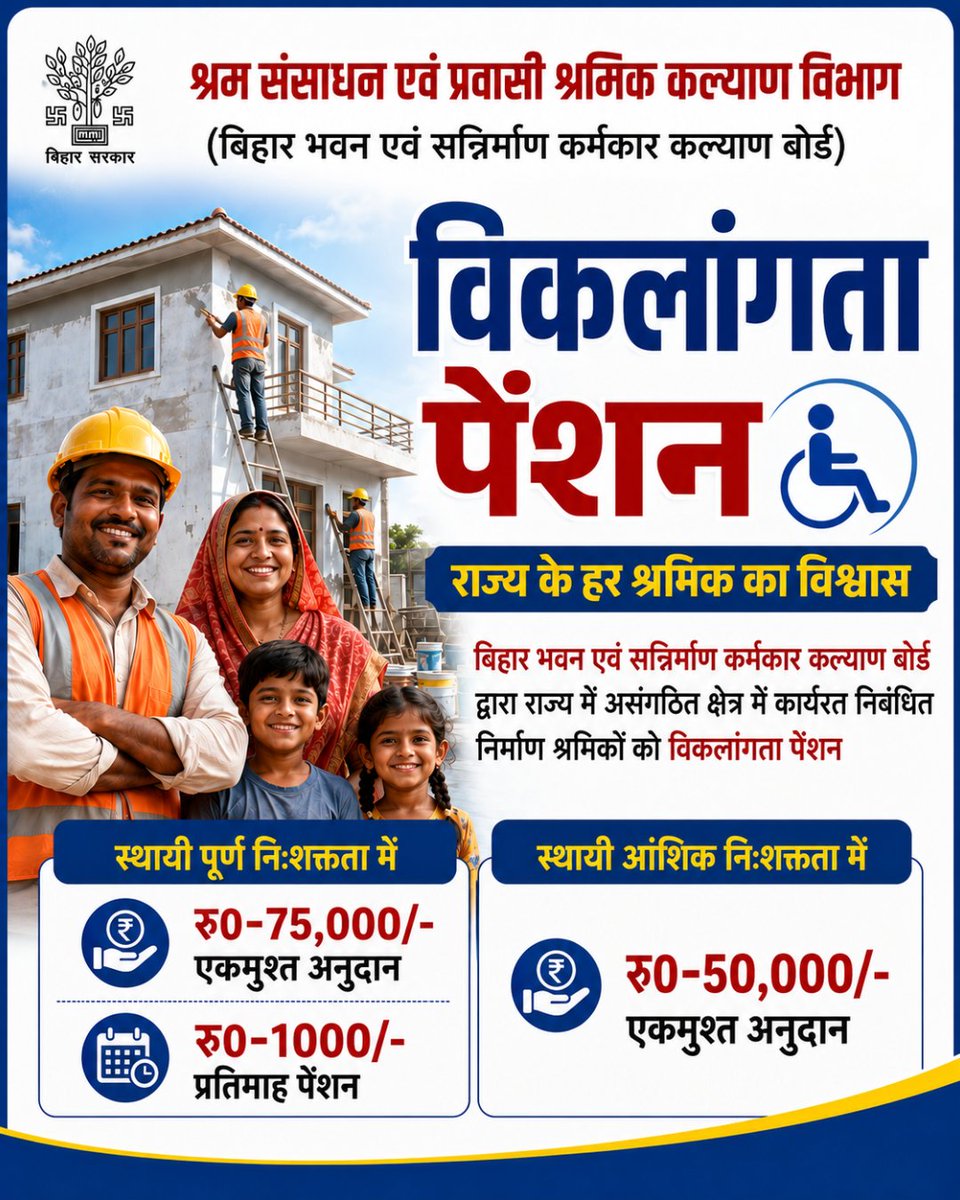 बिहार सरकार

श्रम संसाधन एवं प्रवासी श्रमिक कल्याण विभाग
(बिहार भवन एवं सन्निर्माण कर्मकार कल्याण बोर्ड)

विकलांगता पेंशन

राज्य के हर श्रमिक का विश्वास

बिहार भवन एवं सन्निर्माण कर्मकार कल्याण बोर्ड द्वारा राज्य में असंगठित क्षेत्र में कार्यरत निबंधित निर्माण श्रमिकों को विकलांगता पेंशन

स्थायी पूर्ण निःशक्तता में

रु0-75,000/-
एकमुश्त अनुदान

रु0-1000/-
प्रतिमाह पेंशन

स्थायी आंशिक निःशक्तता में

रु0-50,000/-
एकमुश्त अनुदान